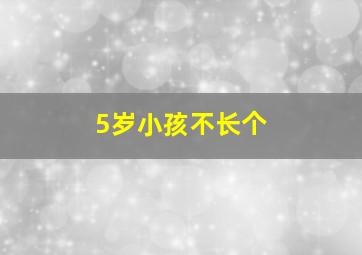 5岁小孩不长个